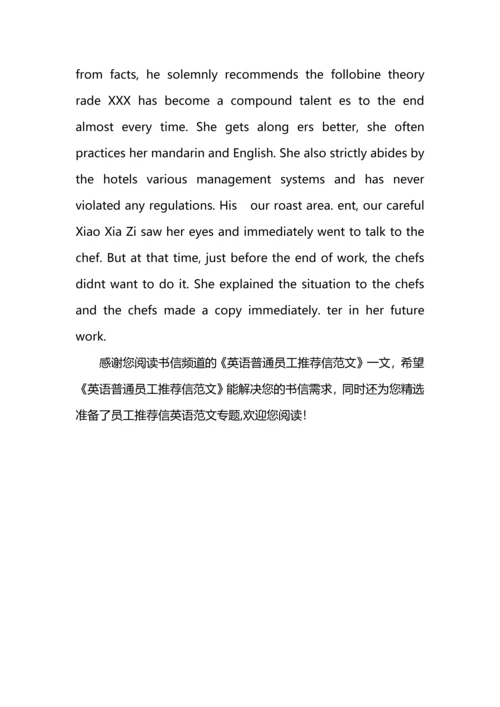 from facts, he solemnly recommends the follobine theory rade XXX has become a compound talent es to the end almost every time. She gets along ers better, she often practices her mandarin and English. She also strictly abides by the hotels various management systems and has never violated any regulations. His our roast area. ent, our careful Xiao Xia Zi saw her eyes and immediately went to talk to the chef. But at that time, just before the end of work, the chefs didnt want to do it. She explained the situation to the chefs and the chefs made a copy immediately. ter in her future work.

感谢您阅读书信频道的《英语普通员工推荐信范文》一文，希望《英语普通员工推荐信范文》能解决您的书信需求，同时还为您精选准备了员工推荐信英语范文专题,欢迎您阅读!